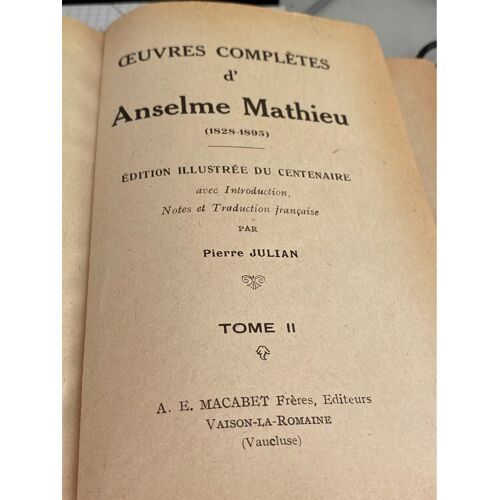 ŒUVRES COMPLÈTES
d'
Anselme Mathieu
(1828-1895)

ÉDITION ILLUSTRÉE DU CENTENAIRE
avec Introduction,
Notes et Traduction française
PAR
Pierre JULIAN

TOME II

A. E. MACABET Frères, Editeurs
VAISON-LA-ROMAINE
(Vaucluse)